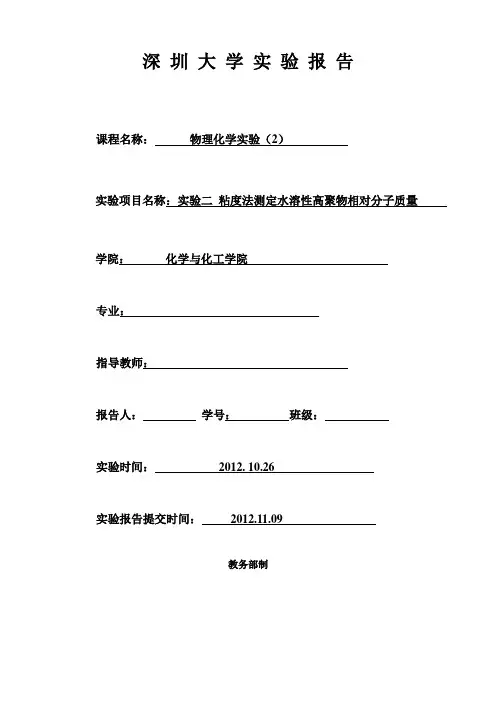 深 圳 大 学 实 验 报 告

课程名称： 物理化学实验（2）

实验项目名称：实验二 粘度法测定水溶性高聚物相对分子质量

学院： 化学与化工学院

专业：

指导教师：

报告人： 学号： 班级：

实验时间： 2012. 10.26

实验报告提交时间： 2012.11.09

教务部制